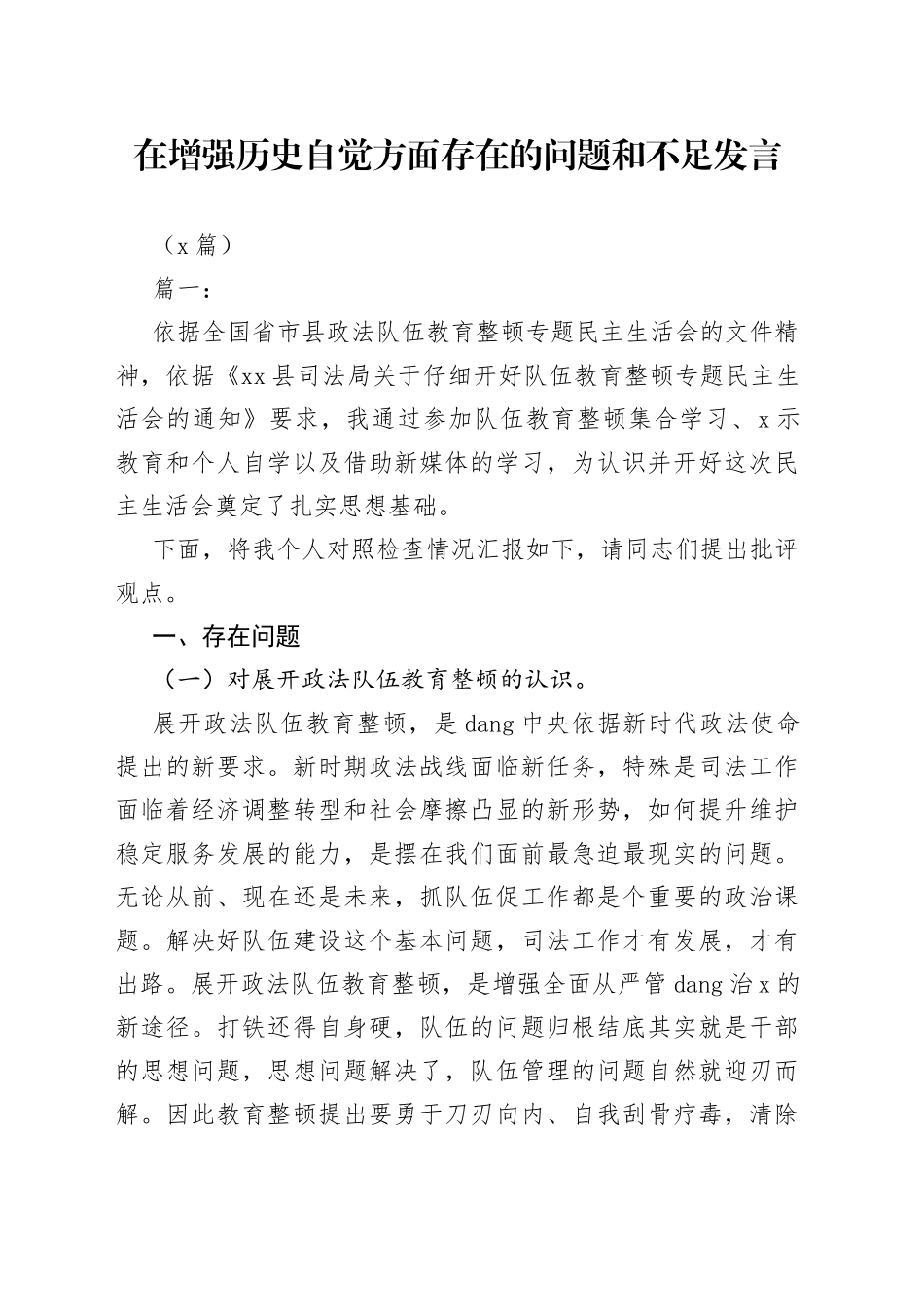 在增强历史自觉方面存在的问题和不足发言

（x 篇）

篇一：

依据全国省市县政法队伍教育整顿专题民主生活会的文件精神，依据《xx 县司法局关于仔细开好队伍教育整顿专题民主生活会的通知》要求，我通过参加队伍教育整顿集合学习、x 示教育和个人自学以及借助新媒体的学习，为认识并开好这次民主生活会奠定了扎实思想基础。

下面，将我个人对照检查情况汇报如下，请同志们提出批评观点。

一、存在问题

（一）对展开政法队伍教育整顿的认识。

展开政法队伍教育整顿，是 dang 中央依据新时代政法使命提出的新要求。新时期政法战线面临新任务，特殊是司法工作面临着经济调整转型和社会摩擦凸显的新形势，如何提升维护稳定服务发展的能力，是摆在我们面前最急迫最现实的问题。无论从前、现在还是未来，抓队伍促工作都是个重要的政治课题。解决好队伍建设这个基本问题，司法工作才有发展，才有出路。展开政法队伍教育整顿，是增强全面从严管 dang 治 x 的新途径。打铁还得自身硬，队伍的问题归根结底其实就是干部的思想问题，思想问题解决了，队伍管理的问题自然就迎刃而解。因此教育整顿提出要勇于刀刃向内、自我刮骨疗毒，清除